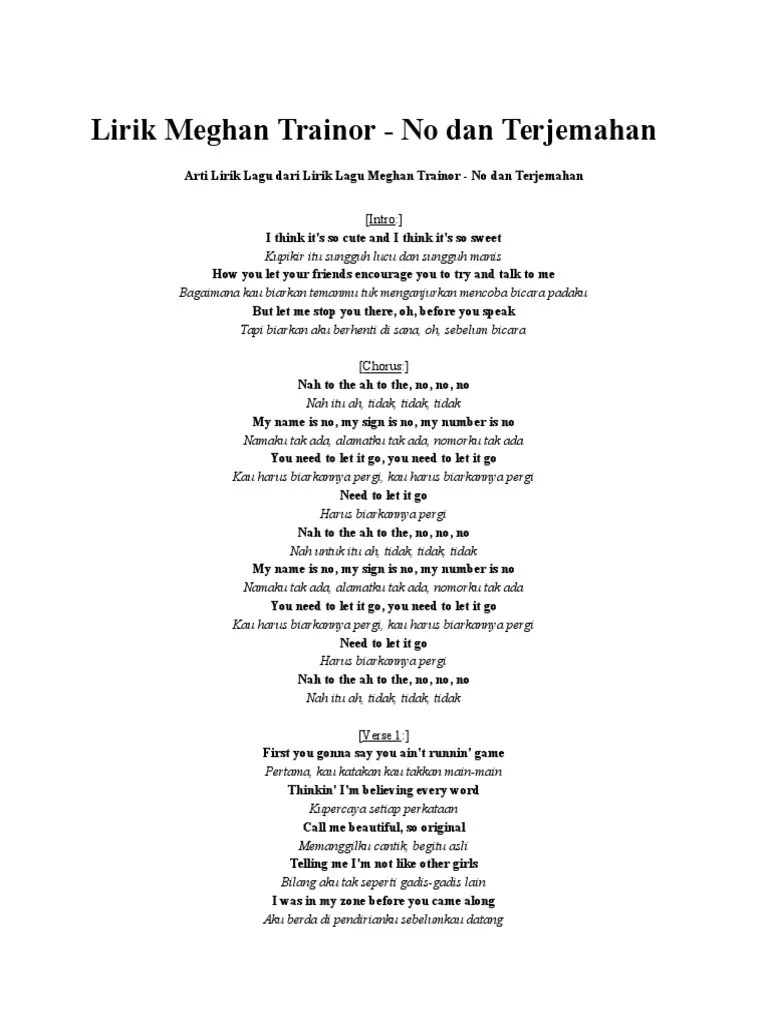 Lirik Meghan Trainor - No dan Terjemahan

Arti Lirik Lagu dari Lirik Lagu Meghan Trainor - No dan Terjemahan

[Intro:]
I think it's so cute and I think it's so sweet
Kupikir itu sungguh lucu dan sungguh manis
How you let your friends encourage you to try and talk to me
Bagaimana kau biarkan temanmu tuk menganjurkan mencoba bicara padaku
But let me stop you there, oh, before you speak
Tapi biarkan aku berhenti di sana, oh, sebelum bicara

[Chorus:]
Nah to the ah to the, no, no, no
Nah itu ah, tidak, tidak, tidak
My name is no, my sign is no, my number is no
Namaku tak ada, alamatku tak ada, nomorku tak ada
You need to let it go, you need to let it go
Kau harus biarkannya pergi, kau harus biarkannya pergi
Need to let it go
Harus biarkannya pergi
Nah to the ah to the, no, no, no
Nah untuk itu ah, tidak, tidak, tidak
My name is no, my sign is no, my number is no
Namaku tak ada, alamatku tak ada, nomorku tak ada
You need to let it go, you need to let it go
Kau harus biarkannya pergi, kau harus biarkannya pergi
Need to let it go
Harus biarkannya pergi
Nah to the ah to the, no, no, no
Nah itu ah, tidak, tidak, tidak

[Verse 1:]
First you gonna say you ain't runnin' game
Pertama, kau katakan kau takkan main-main
Thinkin' I'm believing every word
Kupercaya setiap perkataan
Call me beautiful, so original
Memanggilku cantik, begitu asli
Telling me I'm not like other girls
Bilang aku tak seperti gadis-gadis lain
I was in my zone before you came along
Aku berda di pendirianku sebelumkau datang